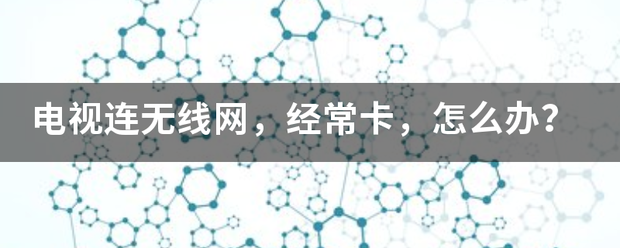 电视连无线网，经常卡，怎么办？